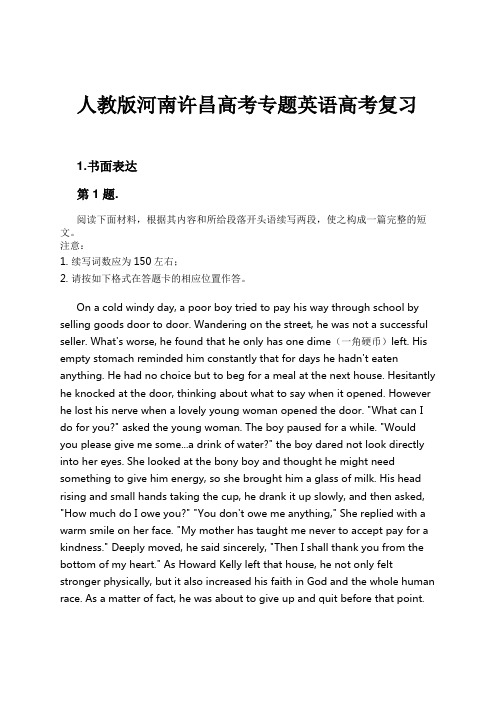 人教版河南许昌高考专题英语高考复习

1.书面表达

第 1 题.

阅读下面材料，根据其内容和所给段落开头语续写两段，使之构成一篇完整的短文。
注意：
1. 续写词数应为 150 左右；
2. 请按如下格式在答题卡的相应位置作答。

On a cold windy day, a poor boy tried to pay his way through school by selling goods door to door. Wandering on the street, he was not a successful seller. What's worse, he found that he only has one dime（一角硬币）left. His empty stomach reminded him constantly that for days he hadn't eaten anything. He had no choice but to beg for a meal at the next house. Hesitantly he knocked at the door, thinking about what to say when it opened. However he lost his nerve when a lovely young woman opened the door. "What can I do for you?" asked the young woman. The boy paused for a while. "Would you please give me some...a drink of water?" the boy dared not look directly into her eyes. She looked at the bony boy and thought he might need something to give him energy, so she brought him a glass of milk. His head rising and small hands taking the cup, he drank it up slowly, and then asked, "How much do I owe you?" "You don't owe me anything," She replied with a warm smile on her face. "My mother has taught me never to accept pay for a kindness." Deeply moved, he said sincerely, "Then I shall thank you from the bottom of my heart." As Howard Kelly left that house, he not only felt stronger physically, but it also increased his faith in God and the whole human race. As a matter of fact, he was about to give up and quit before that point.